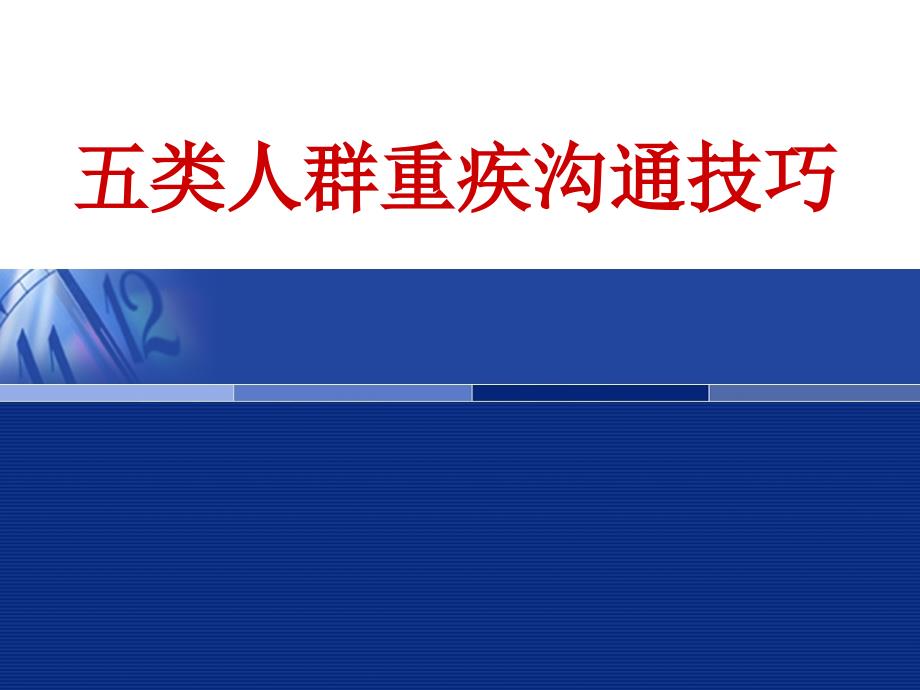 五类人群重疾沟通技巧

11 12